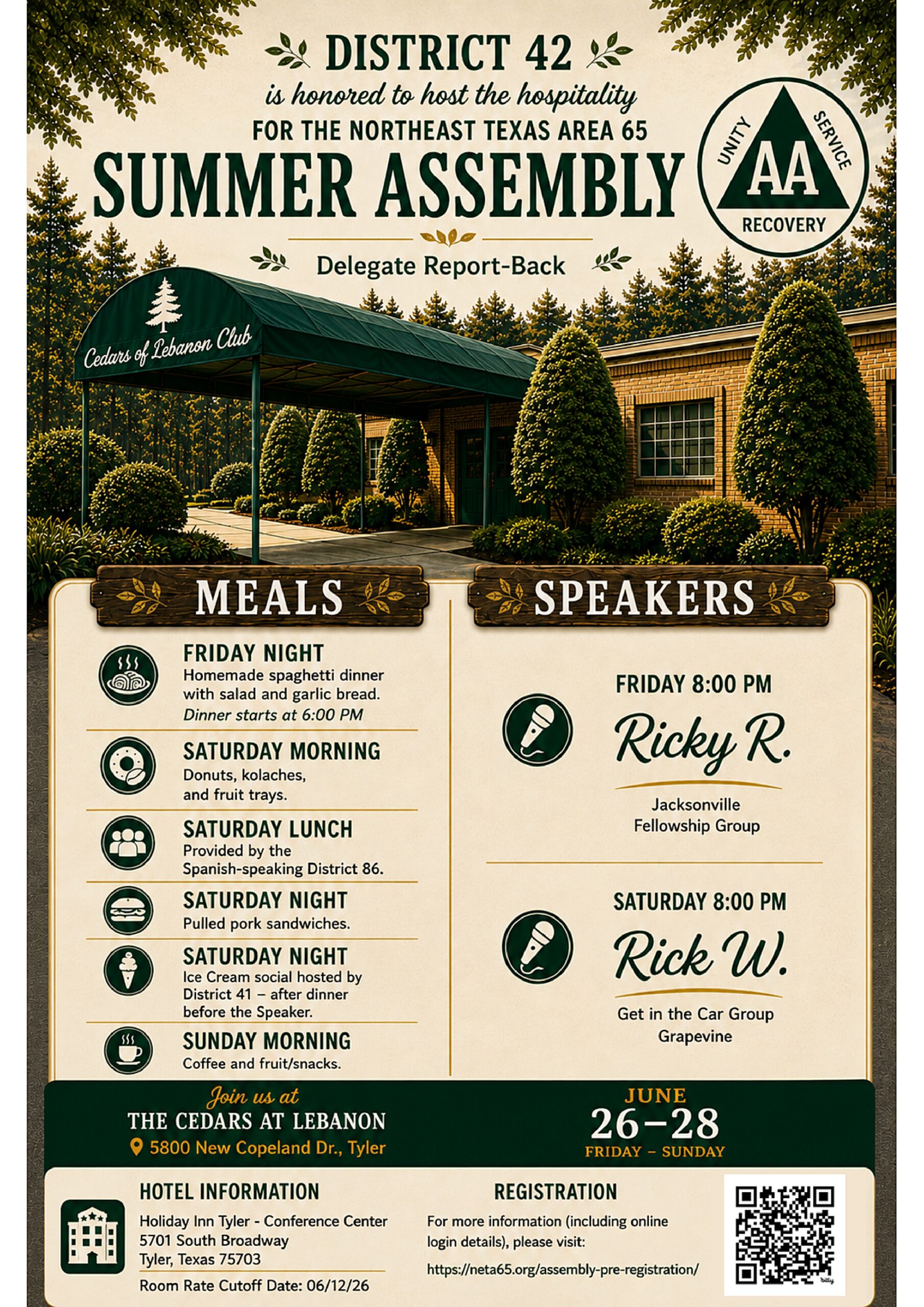 DISTRICT 42
is honored to host the hospitality
FOR THE NORTHEAST TEXAS AREA 65
SUMMER ASSEMBLY

UNITY SERVICE AA RECOVERY

Delegate Report-Back

Cedars of Lebanon Club

MEALS

FRIDAY NIGHT
Homemade spaghetti dinner with salad and garlic bread.
Dinner starts at 6:00 PM

SATURDAY MORNING
Donuts, kolaches, and fruit trays.

SATURDAY LUNCH
Provided by the Spanish-speaking District 86.

SATURDAY NIGHT
Pulled pork sandwiches.

SATURDAY NIGHT
Ice Cream social hosted by District 41 – after dinner before the Speaker.

SUNDAY MORNING
Coffee and fruit/snacks.

SPEAKERS

FRIDAY 8:00 PM
Ricky R.
Jacksonville Fellowship Group

SATURDAY 8:00 PM
Rick W.
Get in the Car Group
Grapevine

Join us at
THE CEDARS AT LEBANON
5800 New Copeland Dr., Tyler

JUNE
26–28
FRIDAY – SUNDAY

HOTEL INFORMATION
Holiday Inn Tyler - Conference Center
5701 South Broadway
Tyler, Texas 75703
Room Rate Cutoff Date: 06/12/26

REGISTRATION
For more information (including online login details), please visit:
https://neta65.org/assembly-pre-registration/

bitly